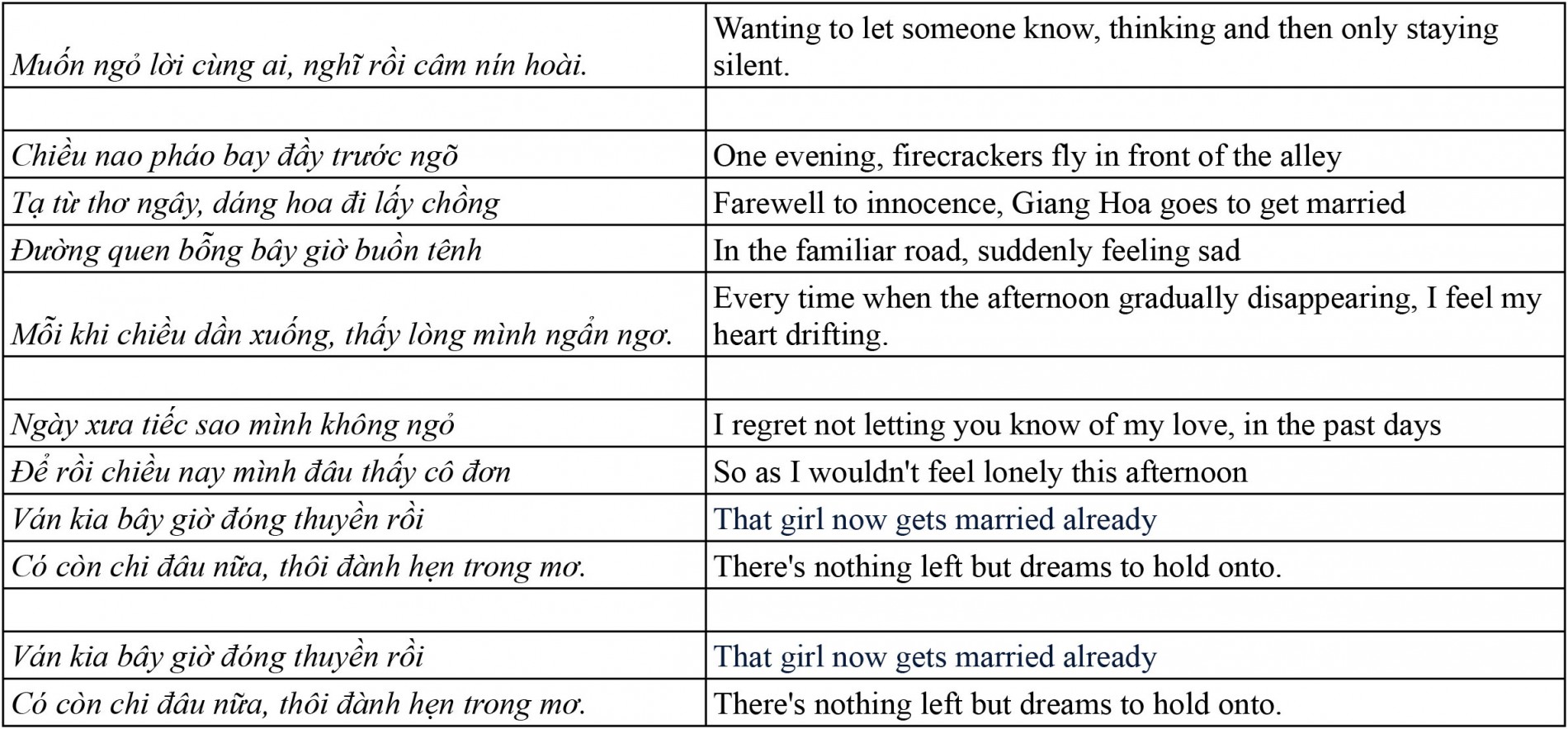 | | |
|---|---|
| Muốn ngỏ lời cùng ai, nghĩ rồi câm nín hoài. | Wanting to let someone know, thinking and then only staying silent. |
| | |
| Chiều nao pháo bay đầy trước ngõ | One evening, firecrackers fly in front of the alley |
| Tạ từ thơ ngây, dáng hoa đi lấy chồng | Farewell to innocence, Giang Hoa goes to get married |
| Đường quen bỗng bây giờ buồn tênh | In the familiar road, suddenly feeling sad |
| Mỗi khi chiều dần xuống, thấy lòng mình ngẩn ngơ. | Every time when the afternoon gradually disappearing, I feel my heart drifting. |
| | |
| Ngày xưa tiếc sao mình không ngỏ | I regret not letting you know of my love, in the past days |
| Để rồi chiều nay mình đâu thấy cô đơn | So as I wouldn't feel lonely this afternoon |
| Ván kia bây giờ đóng thuyền rồi | That girl now gets married already |
| Có còn chi đâu nữa, thôi đành hẹn trong mơ. | There's nothing left but dreams to hold onto. |
| | |
| Ván kia bây giờ đóng thuyền rồi | That girl now gets married already |
| Có còn chi đâu nữa, thôi đành hẹn trong mơ. | There's nothing left but dreams to hold onto. |